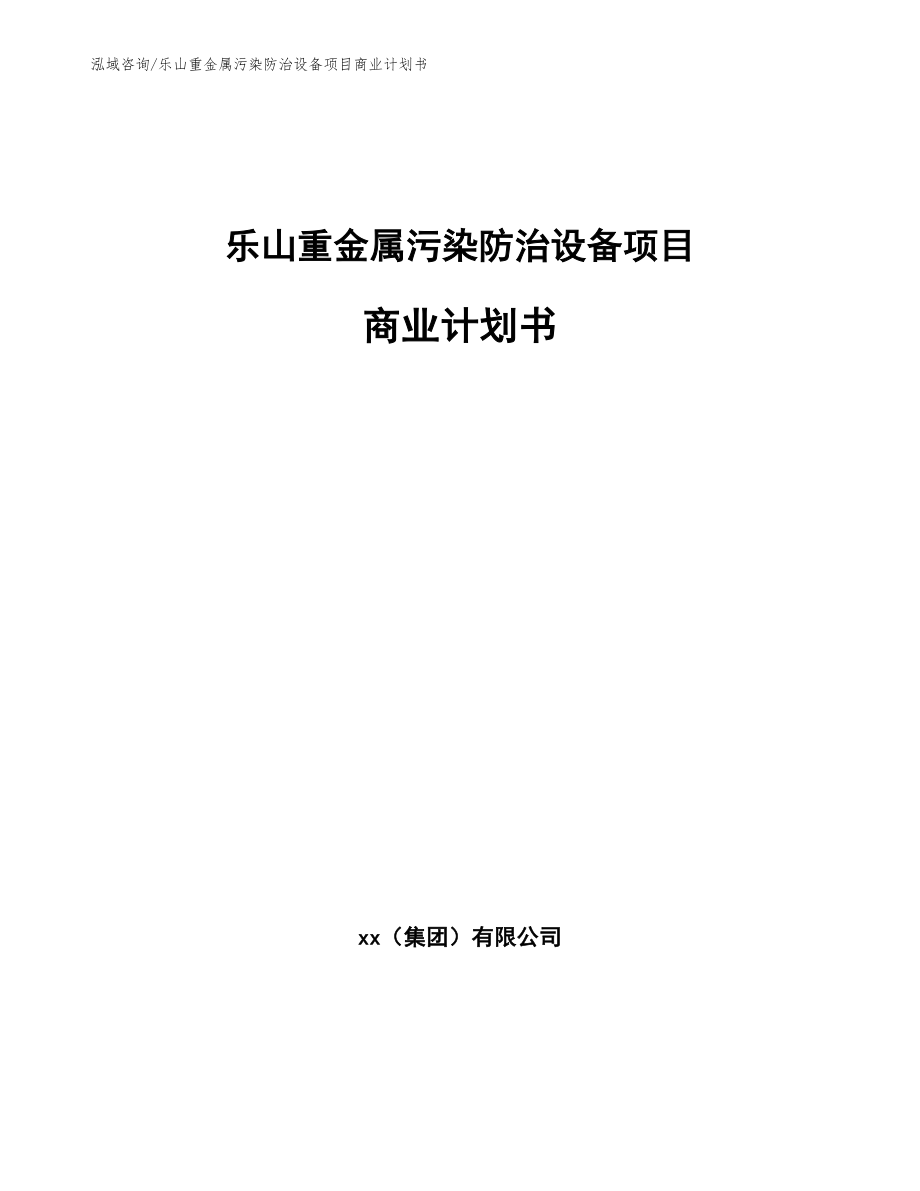 泓域咨询/乐山重金属污染防治设备项目商业计划书

乐山重金属污染防治设备项目

商业计划书

xx（集团）有限公司